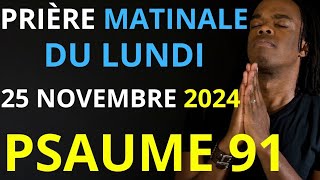 PRIÈRE MATINALE DU LUNDI

25 NOVEMBRE 2024

PSAUME 91